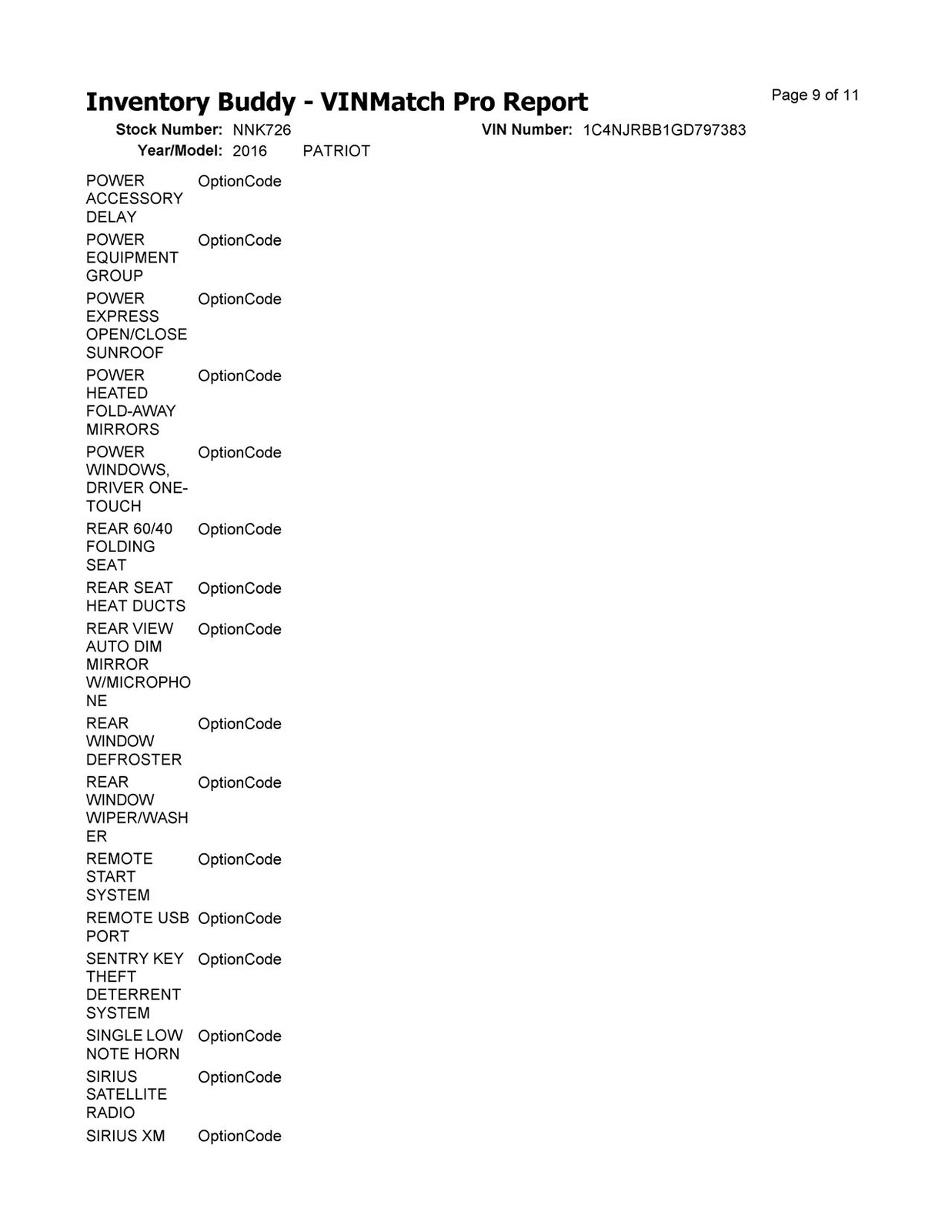 Inventory Buddy - VINMatch Pro Report

Page 9 of 11

Stock Number: NNK726 VIN Number: 1C4NJRBB1GD797383
Year/Model: 2016 PATRIOT

| | |
|---|---|
| POWER ACCESSORY DELAY | OptionCode |
| POWER EQUIPMENT GROUP | OptionCode |
| POWER EXPRESS OPEN/CLOSE SUNROOF | OptionCode |
| POWER HEATED FOLD-AWAY MIRRORS | OptionCode |
| POWER WINDOWS, DRIVER ONE-TOUCH | OptionCode |
| REAR 60/40 FOLDING SEAT | OptionCode |
| REAR SEAT HEAT DUCTS | OptionCode |
| REAR VIEW AUTO DIM MIRROR W/MICROPHONE | OptionCode |
| REAR WINDOW DEFROSTER | OptionCode |
| REAR WINDOW WIPER/WASHER | OptionCode |
| REMOTE START SYSTEM | OptionCode |
| REMOTE USB PORT | OptionCode |
| SENTRY KEY THEFT DETERRENT SYSTEM | OptionCode |
| SINGLE LOW NOTE HORN | OptionCode |
| SIRIUS SATELLITE RADIO | OptionCode |
| SIRIUS XM | OptionCode |